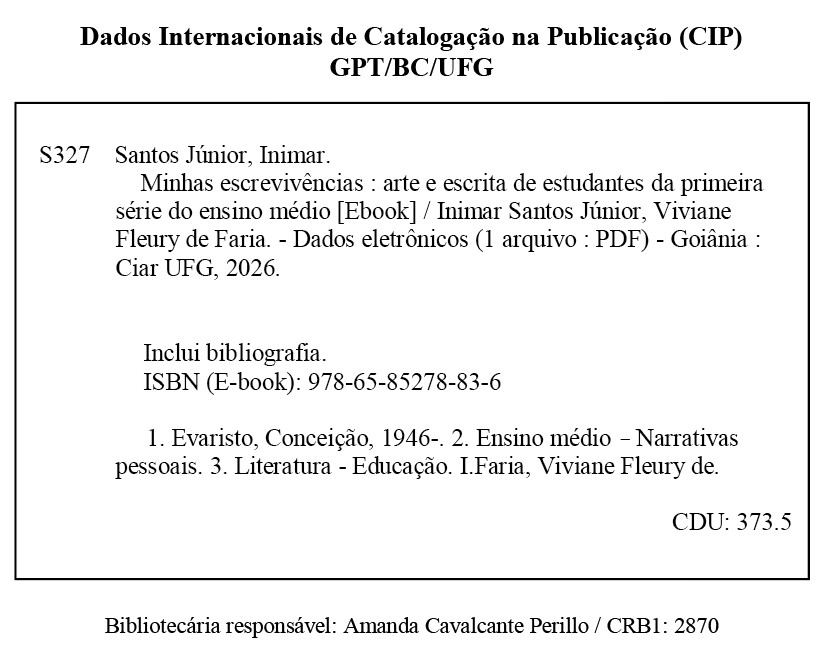 Dados Internacionais de Catalogação na Publicação (CIP)
GPT/BC/UFG

S327 Santos Júnior, Inimar.
Minhas escrevivências : arte e escrita de estudantes da primeira série do ensino médio [Ebook] / Inimar Santos Júnior, Viviane Fleury de Faria. - Dados eletrônicos (1 arquivo : PDF) - Goiânia : Ciar UFG, 2026.

Inclui bibliografia.
ISBN (E-book): 978-65-85278-83-6

1. Evaristo, Conceição, 1946-. 2. Ensino médio - Narrativas pessoais. 3. Literatura - Educação. I.Faria, Viviane Fleury de.

CDU: 373.5

Bibliotecária responsável: Amanda Cavalcante Perillo / CRB1: 2870